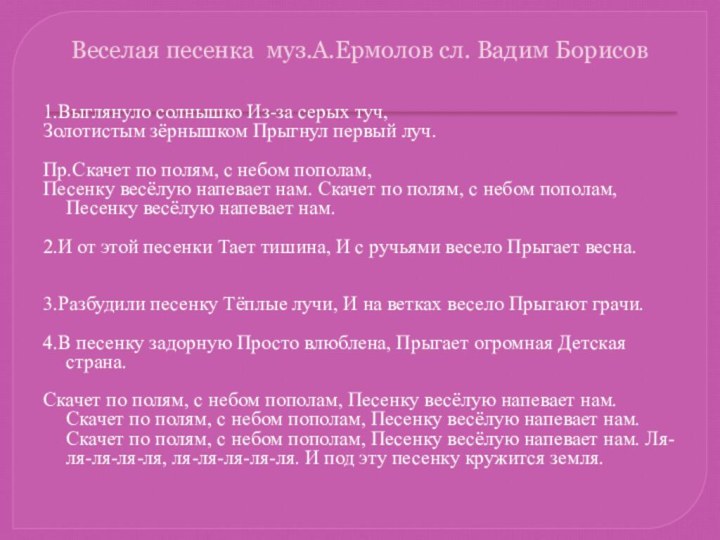 Веселая песенка муз.А.Ермолов сл. Вадим Борисов

1.Выглянуло солнышко Из-за серых туч, Золотистым зёрнышком Прыгнул первый луч.

Пр.Скачет по полям, с небом пополам, Песенку весёлую напевает нам. Скачет по полям, с небом пополам, Песенку весёлую напевает нам.

2.И от этой песенки Тает тишина, И с ручьями весело Прыгает весна.

3.Разбудили песенку Тёплые лучи, И на ветках весело Прыгают грачи.

4.В песенку задорную Просто влюблена, Прыгает огромная Детская страна.

Скачет по полям, с небом пополам, Песенку весёлую напевает нам. Скачет по полям, с небом пополам, Песенку весёлую напевает нам. Скачет по полям, с небом пополам, Песенку весёлую напевает нам. Ля-ля-ля-ля-ля, ля-ля-ля-ля-ля. И под эту песенку кружится земля.